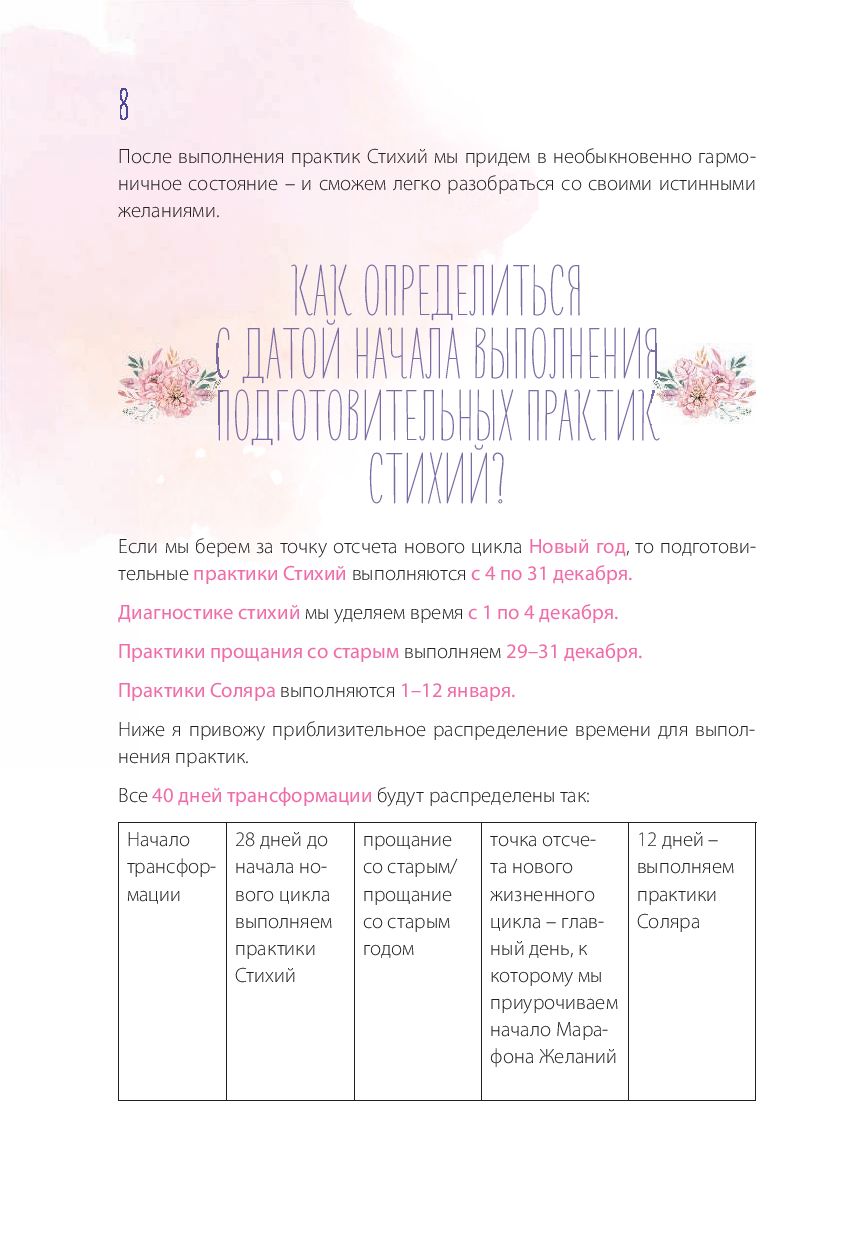 8

После выполнения практик Стихий мы придем в необыкновенно гармоничное состояние – и сможем легко разобраться со своими истинными желаниями.

КАК ОПРЕДЕЛИТЬСЯ С ДАТОЙ НАЧАЛА ВЫПОЛНЕНИЯ ПОДГОТОВИТЕЛЬНЫХ ПРАКТИК СТИХИЙ?

Если мы берем за точку отсчета нового цикла Новый год, то подготовительные практики Стихий выполняются с 4 по 31 декабря.

Диагностике стихий мы уделяем время с 1 по 4 декабря.

Практики прощания со старым выполняем 29–31 декабря.

Практики Соляра выполняются 1–12 января.

Ниже я привожу приблизительное распределение времени для выполнения практик.

Все 40 дней трансформации будут распределены так:

| Начало трансформации | 28 дней до начала нового цикла выполняем практики Стихий | прощание со старым/ прощание со старым годом | точка отсчета нового жизненного цикла – главный день, к которому мы приурочиваем начало Марафона Желаний | 12 дней – выполняем практики Соляра |
|---|---|---|---|---|